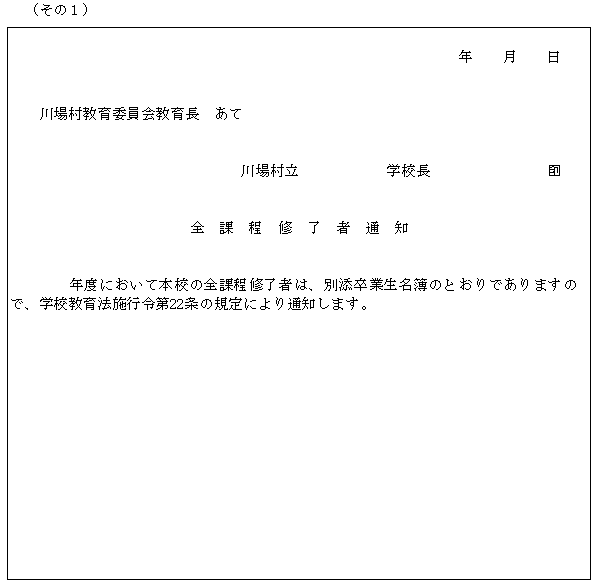 （その１）

年　月　日

川場村教育委員会教育長　あて

川場村立　　　　学校長　　　　㊞

全課程修了者通知

年度において本校の全課程修了者は、別添卒業生名簿のとおりでありますので、学校教育法施行令第22条の規定により通知します。